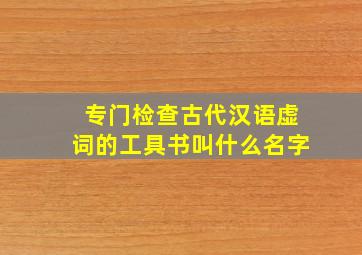 专门检查古代汉语虚词的工具书叫什么名字